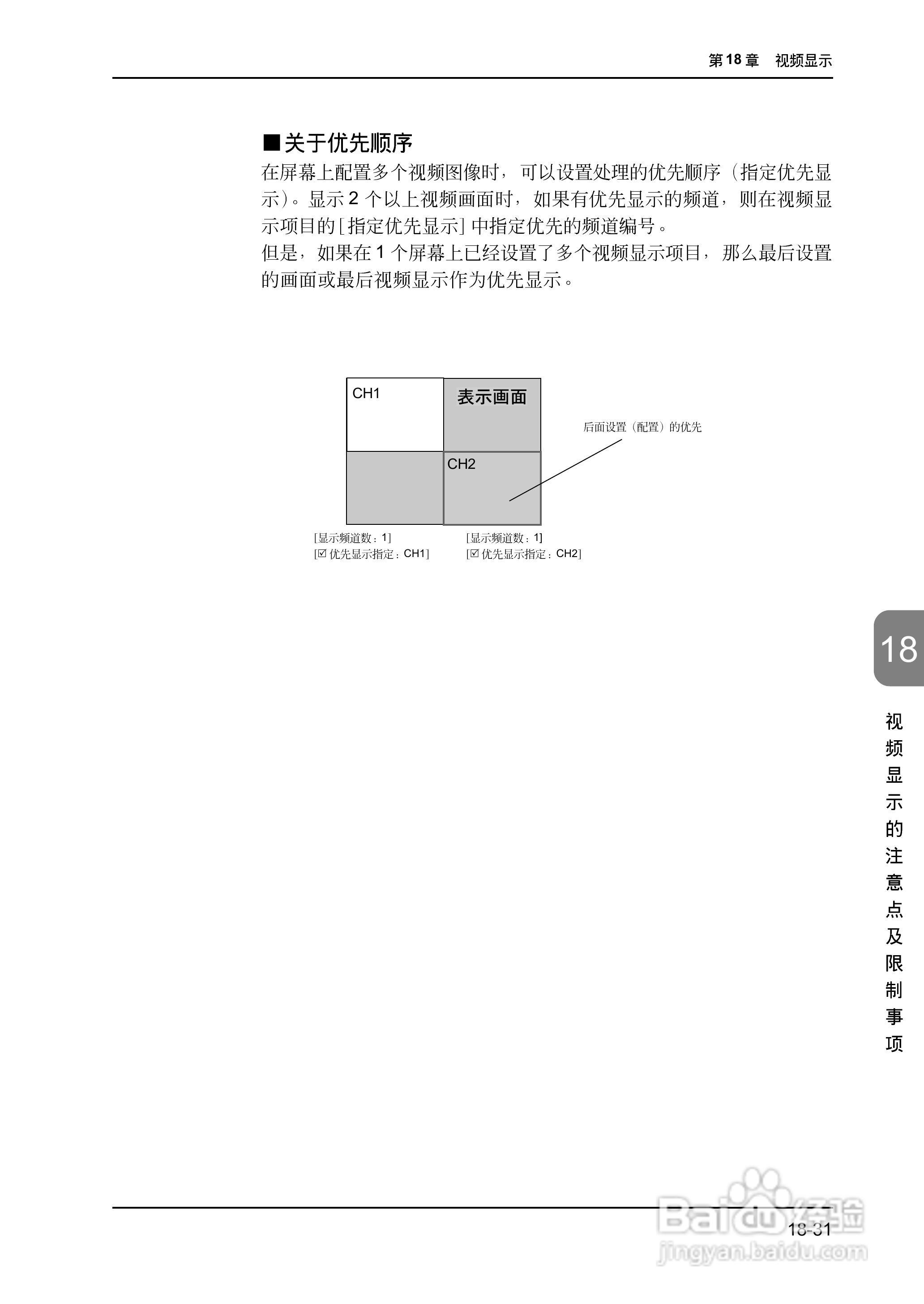 第 18 章　视频显示

■关于优先顺序

在屏幕上配置多个视频图像时，可以设置处理的优先顺序（指定优先显示）。显示 2 个以上视频画面时，如果有优先显示的频道，则在视频显示项目的[指定优先显示]中指定优先的频道编号。
但是，如果在 1 个屏幕上已经设置了多个视频显示项目，那么最后设置的画面或最后视频显示作为优先显示。

CH1
表示画面
后面设置（配置）的优先
CH2

[显示频道数：1]
[☑ 优先显示指定：CH1]

[显示频道数：1]
[☑ 优先显示指定：CH2]

18

视频显示的注意点及限制事项

18-31

Baidu 经验
jingyan.baidu.com